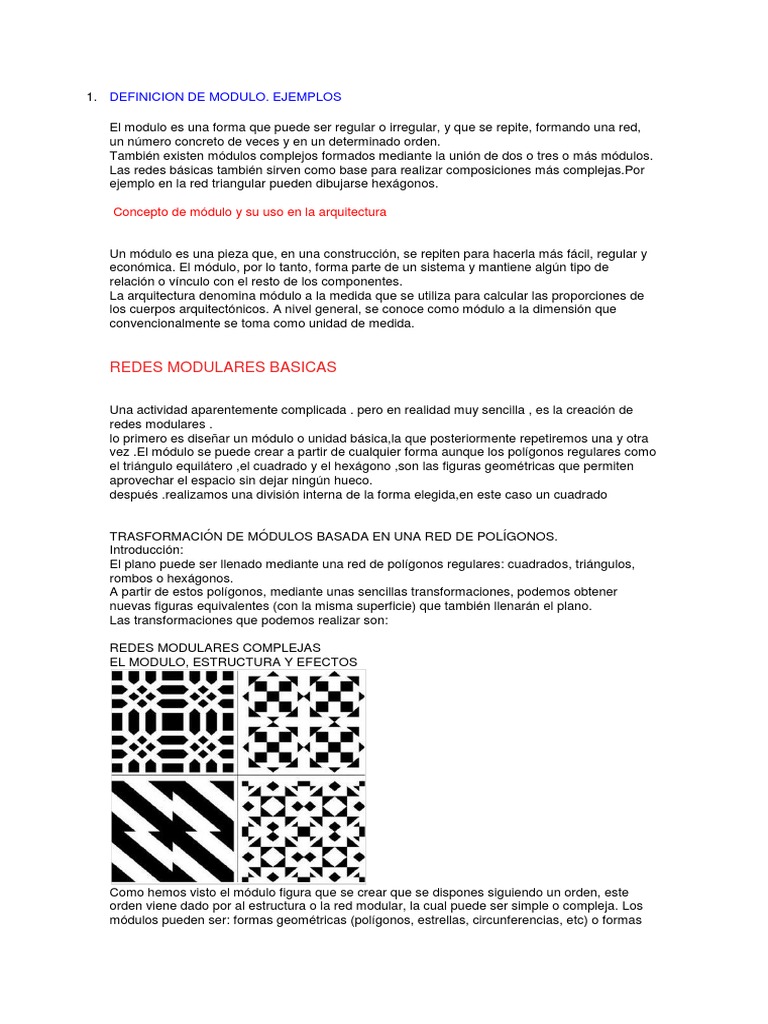 1. DEFINICION DE MODULO. EJEMPLOS

El modulo es una forma que puede ser regular o irregular, y que se repite, formando una red, un número concreto de veces y en un determinado orden.
También existen módulos complejos formados mediante la unión de dos o tres o más módulos.
Las redes básicas también sirven como base para realizar composiciones más complejas.Por ejemplo en la red triangular pueden dibujarse hexágonos.

Concepto de módulo y su uso en la arquitectura

Un módulo es una pieza que, en una construcción, se repiten para hacerla más fácil, regular y económica. El módulo, por lo tanto, forma parte de un sistema y mantiene algún tipo de relación o vínculo con el resto de los componentes.
La arquitectura denomina módulo a la medida que se utiliza para calcular las proporciones de los cuerpos arquitectónicos. A nivel general, se conoce como módulo a la dimensión que convencionalmente se toma como unidad de medida.

REDES MODULARES BASICAS

Una actividad aparentemente complicada . pero en realidad muy sencilla , es la creación de redes modulares .
lo primero es diseñar un módulo o unidad básica,la que posteriormente repetiremos una y otra vez .El módulo se puede crear a partir de cualquier forma aunque los polígonos regulares como el triángulo equilátero ,el cuadrado y el hexágono ,son las figuras geométricas que permiten aprovechar el espacio sin dejar ningún hueco.
después .realizamos una división interna de la forma elegida,en este caso un cuadrado

TRASFORMACIÓN DE MÓDULOS BASADA EN UNA RED DE POLÍGONOS.
Introducción:
El plano puede ser llenado mediante una red de polígonos regulares: cuadrados, triángulos, rombos o hexágonos.
A partir de estos polígonos, mediante unas sencillas transformaciones, podemos obtener nuevas figuras equivalentes (con la misma superficie) que también llenarán el plano.
Las transformaciones que podemos realizar son:

REDES MODULARES COMPLEJAS
EL MODULO, ESTRUCTURA Y EFECTOS

Como hemos visto el módulo figura que se crear que se dispones siguiendo un orden, este orden viene dado por al estructura o la red modular, la cual puede ser simple o compleja. Los módulos pueden ser: formas geométricas (polígonos, estrellas, circunferencias, etc) o formas